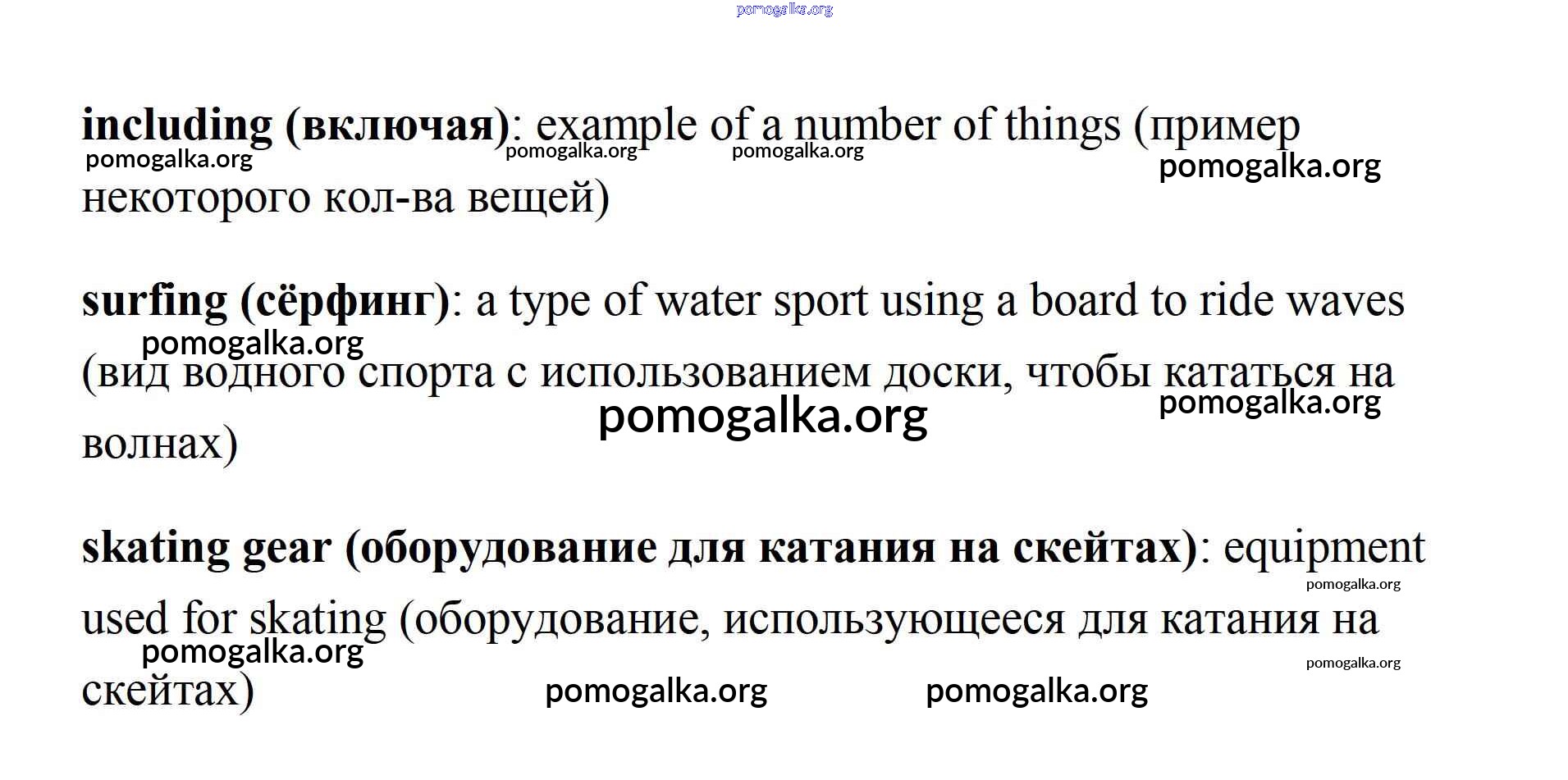 pomogalka.org

**including (включая)**: example of a number of things (пример некоторого кол-ва вещей)

pomogalka.org pomogalka.org pomogalka.org pomogalka.org

**surfing (сёрфинг)**: a type of water sport using a board to ride waves (вид водного спорта с использованием доски, чтобы кататься на волнах)

pomogalka.org pomogalka.org pomogalka.org

**skating gear (оборудование для катания на скейтах)**: equipment used for skating (оборудование, использующееся для катания на скейтах)

pomogalka.org pomogalka.org pomogalka.org pomogalka.org pomogalka.org